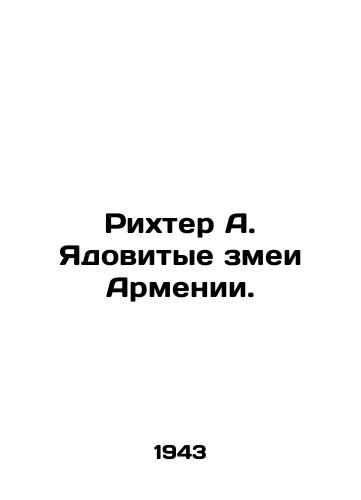 Рихтер А. Ядовитые змеи Армении.

1943